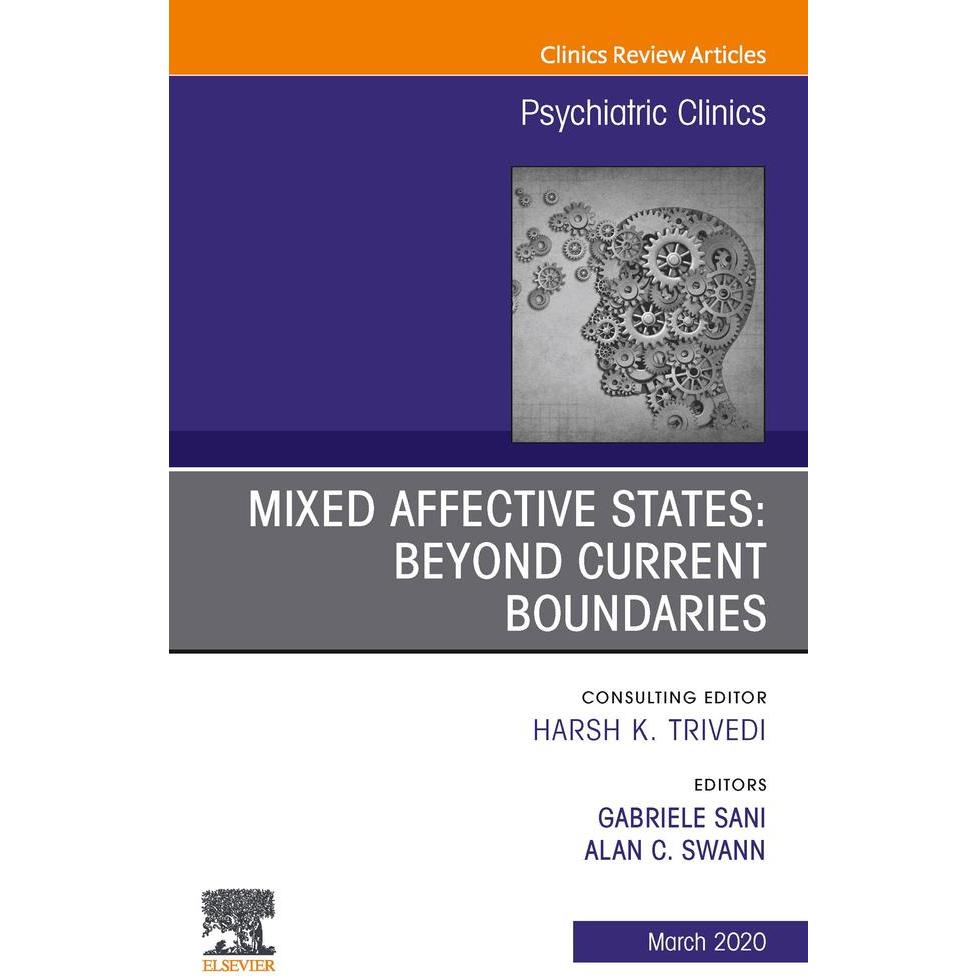 Clinics Review Articles

Psychiatric Clinics

MIXED AFFECTIVE STATES: BEYOND CURRENT BOUNDARIES

CONSULTING EDITOR
HARSH K. TRIVEDI

EDITORS
GABRIELE SANI
ALAN C. SWANN

ELSEVIER

March 2020